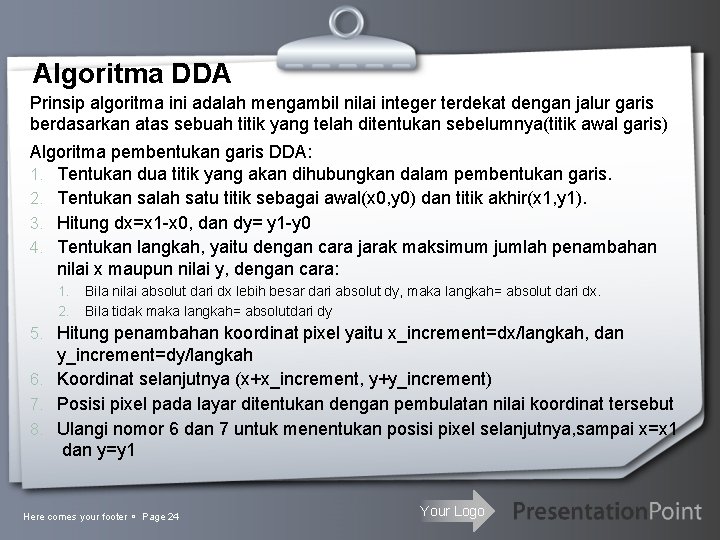 Algoritma DDA

Prinsip algoritma ini adalah mengambil nilai integer terdekat dengan jalur garis berdasarkan atas sebuah titik yang telah ditentukan sebelumnya(titik awal garis)

Algoritma pembentukan garis DDA:

1. Tentukan dua titik yang akan dihubungkan dalam pembentukan garis.
2. Tentukan salah satu titik sebagai awal(x0,y0) dan titik akhir(x1,y1).
3. Hitung dx=x1-x0, dan dy= y1-y0
4. Tentukan langkah, yaitu dengan cara jarak maksimum jumlah penambahan nilai x maupun nilai y, dengan cara:
   1. Bila nilai absolut dari dx lebih besar dari absolut dy, maka langkah= absolut dari dx.
   2. Bila tidak maka langkah= absolutdari dy
5. Hitung penambahan koordinat pixel yaitu x_increment=dx/langkah, dan y_increment=dy/langkah
6. Koordinat selanjutnya (x+x_increment, y+y_increment)
7. Posisi pixel pada layar ditentukan dengan pembulatan nilai koordinat tersebut
8. Ulangi nomor 6 dan 7 untuk menentukan posisi pixel selanjutnya,sampai x=x1 dan y=y1

Here comes your footer ▪ Page 24

Your Logo

PresentationPoint